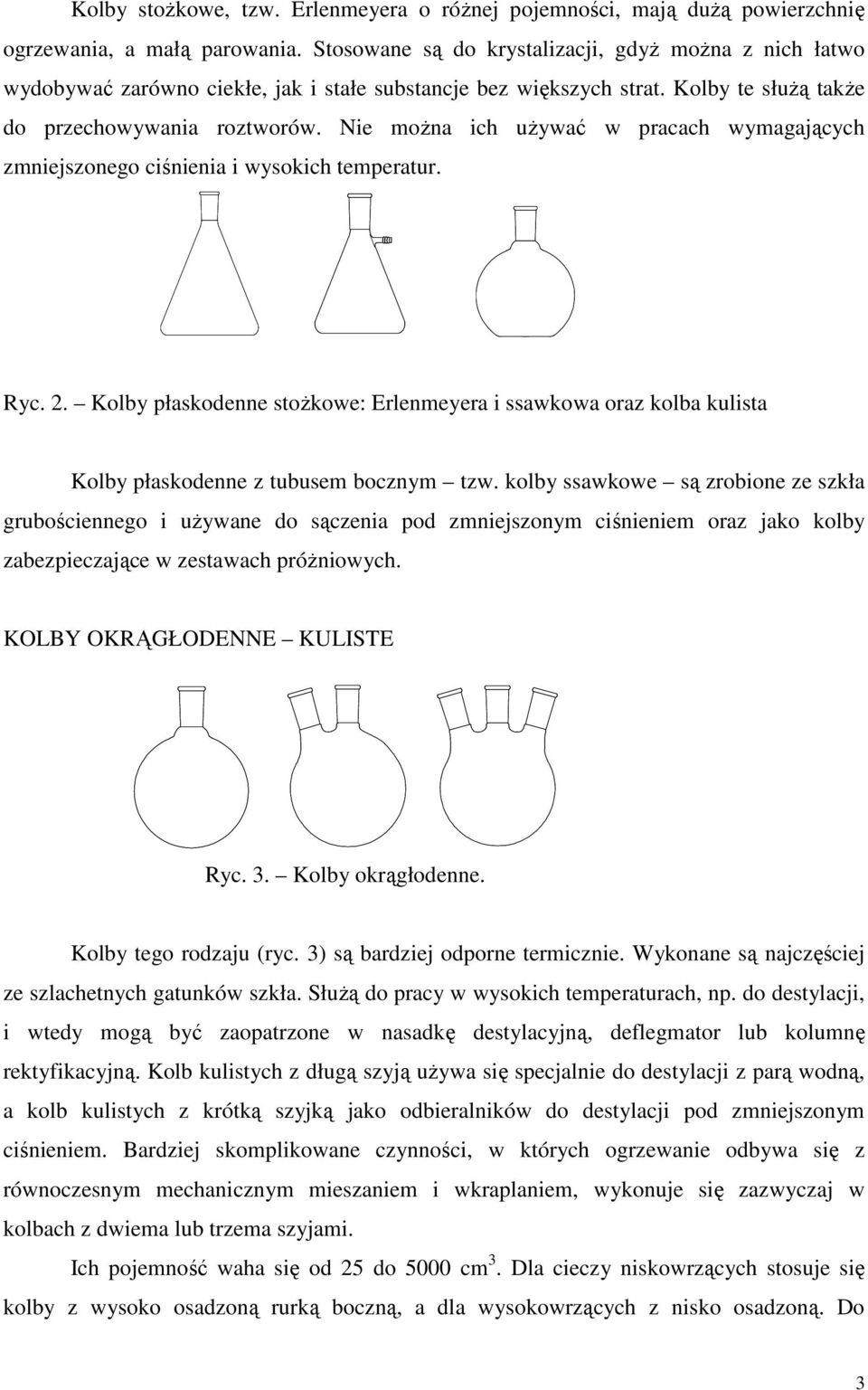 Kolby stożkowe, tzw. Erlenmeyera o różnej pojemności, mają dużą powierzchnię ogrzewania, a małą parowania. Stosowane są do krystalizacji, gdyż można z nich łatwo wydobywać zarówno ciekłe, jak i stałe substancje bez większych strat. Kolby te służą także do przechowywania roztworów. Nie można ich używać w pracach wymagających zmniejszonego ciśnienia i wysokich temperatur.

Ryc. 2. – Kolby płaskodenne stożkowe: Erlenmeyera i ssawkowa oraz kolba kulista

Kolby płaskodenne z tubusem bocznym – tzw. kolby ssawkowe – są zrobione ze szkła grubościennego i używane do sączenia pod zmniejszonym ciśnieniem oraz jako kolby zabezpieczające w zestawach próżniowych.

KOLBY OKRĄGŁODENNE – KULISTE

Ryc. 3. – Kolby okrągłodenne.

Kolby tego rodzaju (ryc. 3) są bardziej odporne termicznie. Wykonane są najczęściej ze szlachetnych gatunków szkła. Służą do pracy w wysokich temperaturach, np. do destylacji, i wtedy mogą być zaopatrzone w nasadkę destylacyjną, deflegmator lub kolumnę rektyfikacyjną. Kolb kulistych z długą szyją używa się specjalnie do destylacji z parą wodną, a kolb kulistych z krótką szyjką jako odbieralników do destylacji pod zmniejszonym ciśnieniem. Bardziej skomplikowane czynności, w których ogrzewanie odbywa się z równoczesnym mechanicznym mieszaniem i wkraplaniem, wykonuje się zazwyczaj w kolbach z dwiema lub trzema szyjami.

Ich pojemność waha się od 25 do 5000 $cm^3$. Dla cieczy niskowrzących stosuje się kolby z wysoko osadzoną rurką boczną, a dla wysokowrzących z nisko osadzoną. Do

3